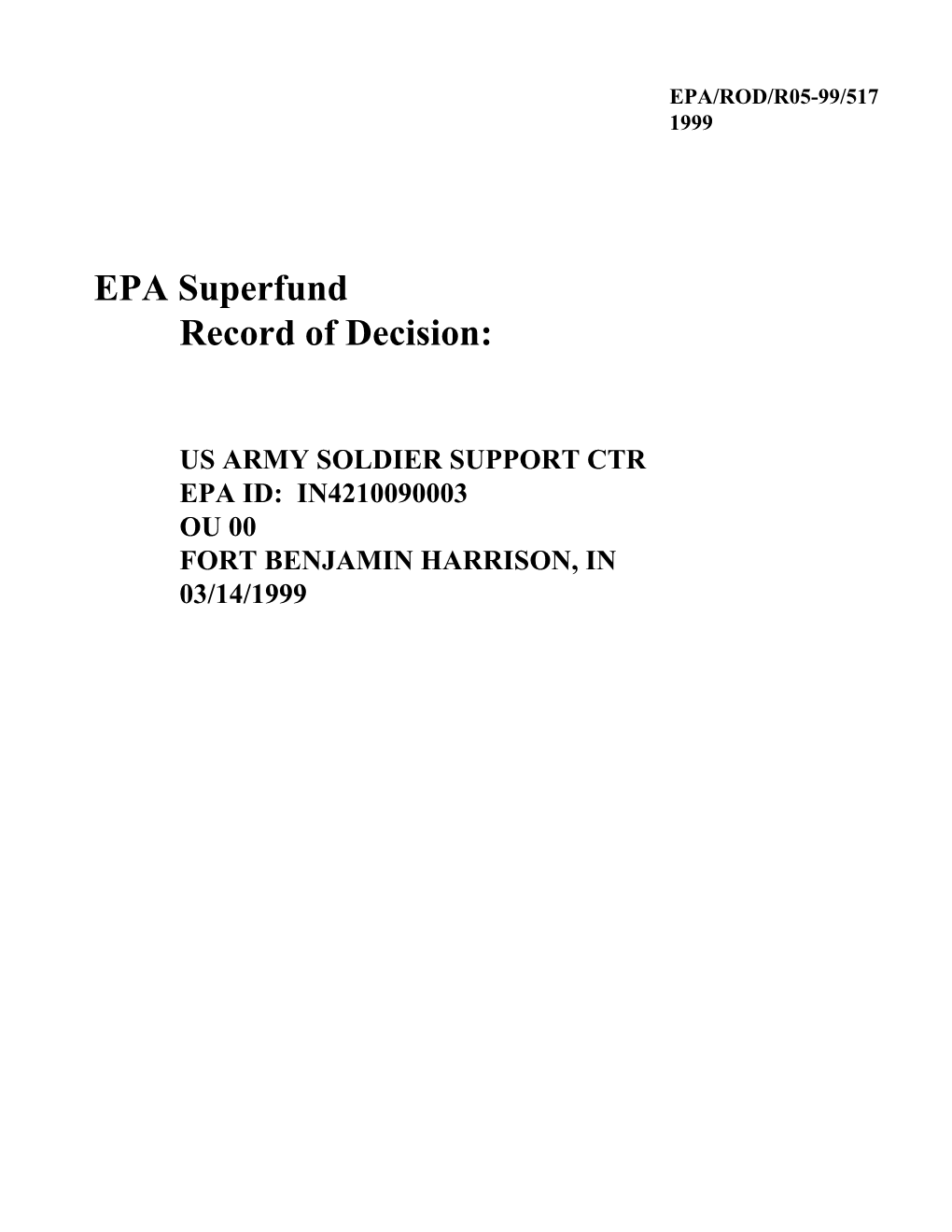 EPA/ROD/R05-99/517
1999

EPA Superfund
Record of Decision:

US ARMY SOLDIER SUPPORT CTR
EPA ID: IN4210090003
OU 00
FORT BENJAMIN HARRISON, IN
03/14/1999